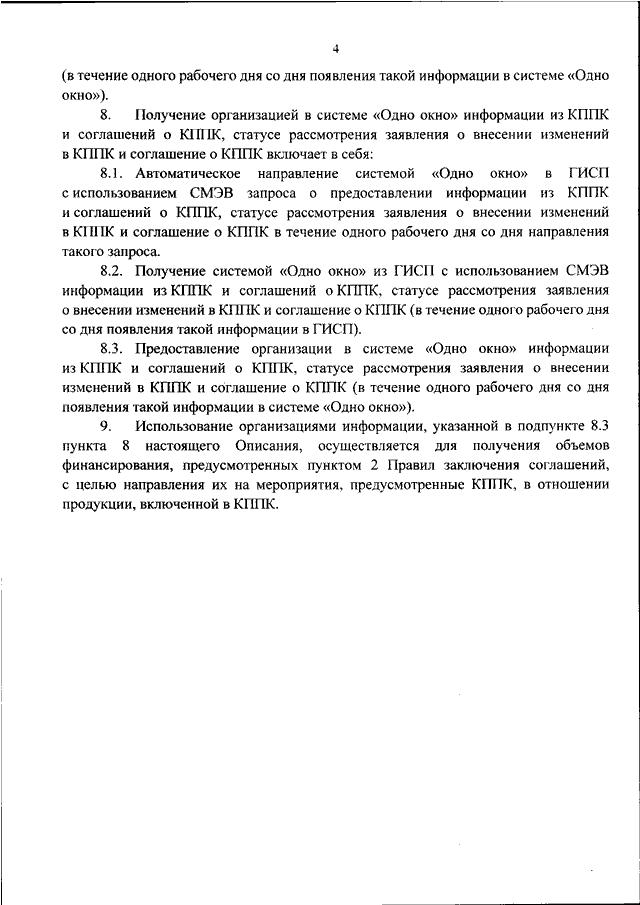 4

(в течение одного рабочего дня со дня появления такой информации в системе «Одно окно»).

8. Получение организацией в системе «Одно окно» информации из КППК и соглашений о КППК, статусе рассмотрения заявления о внесении изменений в КППК и соглашение о КППК включает в себя:

8.1. Автоматическое направление системой «Одно окно» в ГИСП с использованием СМЭВ запроса о предоставлении информации из КППК и соглашений о КППК, статусе рассмотрения заявления о внесении изменений в КППК и соглашение о КППК в течение одного рабочего дня со дня направления такого запроса.

8.2. Получение системой «Одно окно» из ГИСП с использованием СМЭВ информации из КППК и соглашений о КППК, статусе рассмотрения заявления о внесении изменений в КППК и соглашение о КППК (в течение одного рабочего дня со дня появления такой информации в ГИСП).

8.3. Предоставление организации в системе «Одно окно» информации из КППК и соглашений о КППК, статусе рассмотрения заявления о внесении изменений в КППК и соглашение о КППК (в течение одного рабочего дня со дня появления такой информации в системе «Одно окно»).

9. Использование организациями информации, указанной в подпункте 8.3 пункта 8 настоящего Описания, осуществляется для получения объемов финансирования, предусмотренных пунктом 2 Правил заключения соглашений, с целью направления их на мероприятия, предусмотренные КППК, в отношении продукции, включенной в КППК.